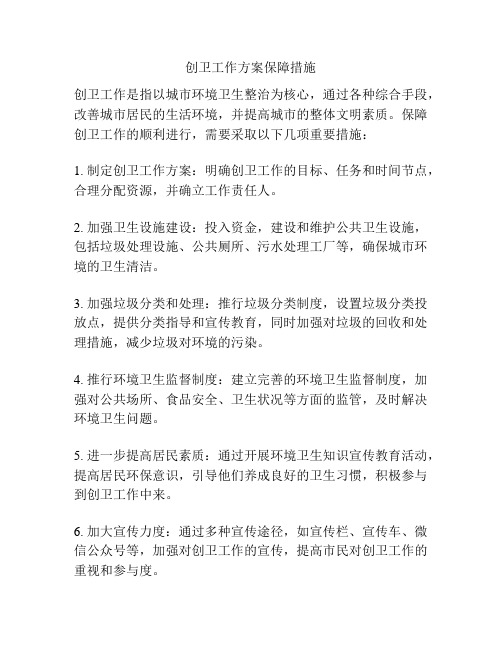 创卫工作方案保障措施

创卫工作是指以城市环境卫生整治为核心，通过各种综合手段，改善城市居民的生活环境，并提高城市的整体文明素质。保障创卫工作的顺利进行，需要采取以下几项重要措施：

1. 制定创卫工作方案：明确创卫工作的目标、任务和时间节点，合理分配资源，并确立工作责任人。

2. 加强卫生设施建设：投入资金，建设和维护公共卫生设施，包括垃圾处理设施、公共厕所、污水处理工厂等，确保城市环境的卫生清洁。

3. 加强垃圾分类和处理：推行垃圾分类制度，设置垃圾分类投放点，提供分类指导和宣传教育，同时加强对垃圾的回收和处理措施，减少垃圾对环境的污染。

4. 推行环境卫生监督制度：建立完善的环境卫生监督制度，加强对公共场所、食品安全、卫生状况等方面的监管，及时解决环境卫生问题。

5. 进一步提高居民素质：通过开展环境卫生知识宣传教育活动，提高居民环保意识，引导他们养成良好的卫生习惯，积极参与到创卫工作中来。

6. 加大宣传力度：通过多种宣传途径，如宣传栏、宣传车、微信公众号等，加强对创卫工作的宣传，提高市民对创卫工作的重视和参与度。